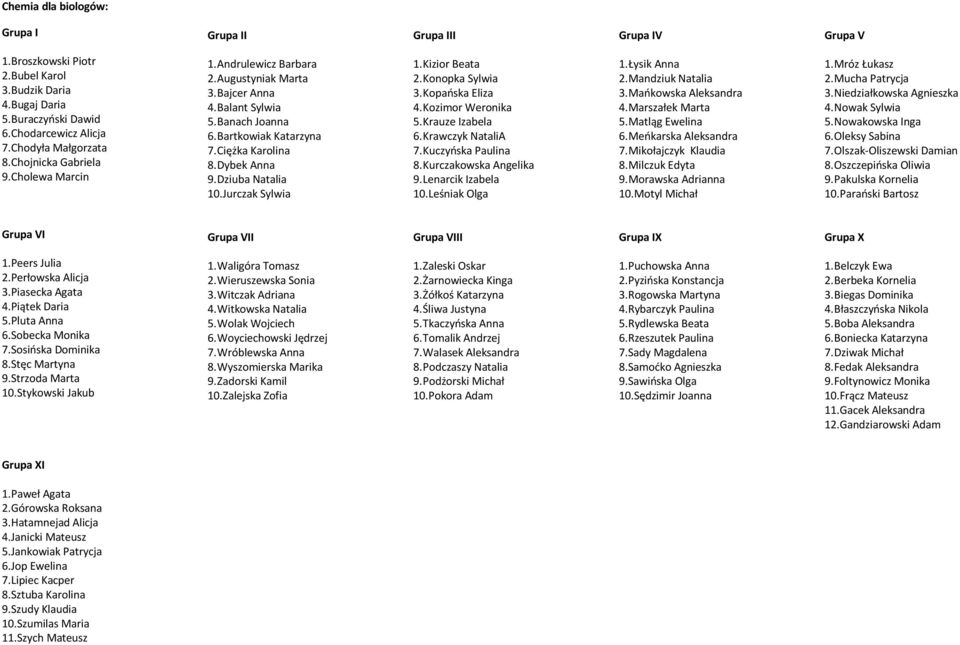 Chemia dla biologów:

Grupa I

1.Broszkowski Piotr
2.Bubel Karol
3.Budzik Daria
4.Bugaj Daria
5.Buraczyński Dawid
6.Chodarcewicz Alicja
7.Chodyła Małgorzata
8.Chojnicka Gabriela
9.Cholewa Marcin

Grupa II

1.Andrulewicz Barbara
2.Augustyniak Marta
3.Bajcer Anna
4.Balant Sylwia
5.Banach Joanna
6.Bartkowiak Katarzyna
7.Ciężka Karolina
8.Dybek Anna
9.Dziuba Natalia
10.Jurczak Sylwia

Grupa III

1.Kizior Beata
2.Konopka Sylwia
3.Kopańska Eliza
4.Kozimor Weronika
5.Krauze Izabela
6.Krawczyk NataliA
7.Kuczyńska Paulina
8.Kurczakowska Angelika
9.Lenarcik Izabela
10.Leśniak Olga

Grupa IV

1.Łysik Anna
2.Mandziuk Natalia
3.Mańkowska Aleksandra
4.Marszałek Marta
5.Matląg Ewelina
6.Meńkarska Aleksandra
7.Mikołajczyk Klaudia
8.Milczuk Edyta
9.Morawska Adrianna
10.Motyl Michał

Grupa V

1.Mróz Łukasz
2.Mucha Patrycja
3.Niedziałkowska Agnieszka
4.Nowak Sylwia
5.Nowakowska Inga
6.Oleksy Sabina
7.Olszak-Oliszewski Damian
8.Oszczepińska Oliwia
9.Pakulska Kornelia
10.Parański Bartosz

Grupa VI

1.Peers Julia
2.Perłowska Alicja
3.Piasecka Agata
4.Piątek Daria
5.Pluta Anna
6.Sobecka Monika
7.Sosińska Dominika
8.Stęc Martyna
9.Strzoda Marta
10.Stykowski Jakub

Grupa VII

1.Waligóra Tomasz
2.Wieruszewska Sonia
3.Witczak Adriana
4.Witkowska Natalia
5.Wolak Wojciech
6.Woyciechowski Jędrzej
7.Wróblewska Anna
8.Wyszomierska Marika
9.Zadorski Kamil
10.Zalejska Zofia

Grupa VIII

1.Zaleski Oskar
2.Żarnowiecka Kinga
3.Żółkoś Katarzyna
4.Śliwa Justyna
5.Tkaczyńska Anna
6.Tomalik Andrzej
7.Walasek Aleksandra
8.Podczaszy Natalia
9.Podżorski Michał
10.Pokora Adam

Grupa IX

1.Puchowska Anna
2.Pyzińska Konstancja
3.Rogowska Martyna
4.Rybarczyk Paulina
5.Rydlewska Beata
6.Rzeszutek Paulina
7.Sady Magdalena
8.Samoćko Agnieszka
9.Sawińska Olga
10.Sędzimir Joanna

Grupa X

1.Belczyk Ewa
2.Berbeka Kornelia
3.Biegas Dominika
4.Błaszczyńska Nikola
5.Boba Aleksandra
6.Boniecka Katarzyna
7.Dziwak Michał
8.Fedak Aleksandra
9.Foltynowicz Monika
10.Frącz Mateusz
11.Gacek Aleksandra
12.Gandziarowski Adam

Grupa XI

1.Paweł Agata
2.Górowska Roksana
3.Hatamnejad Alicja
4.Janicki Mateusz
5.Jankowiak Patrycja
6.Jop Ewelina
7.Lipiec Kacper
8.Sztuba Karolina
9.Szudy Klaudia
10.Szumilas Maria
11.Szych Mateusz